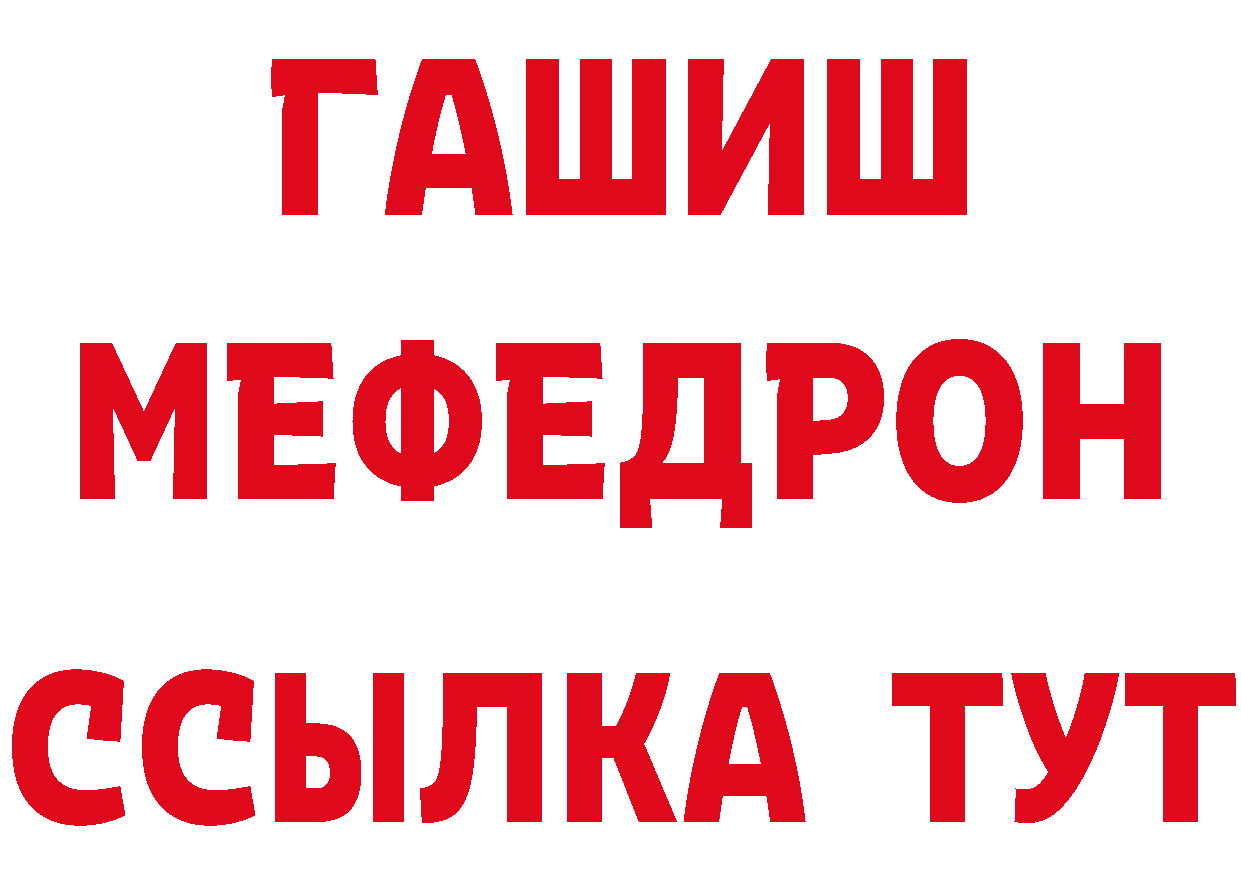 ГАШИШ
МЕФЕДРОН
ССЫЛКА ТУТ